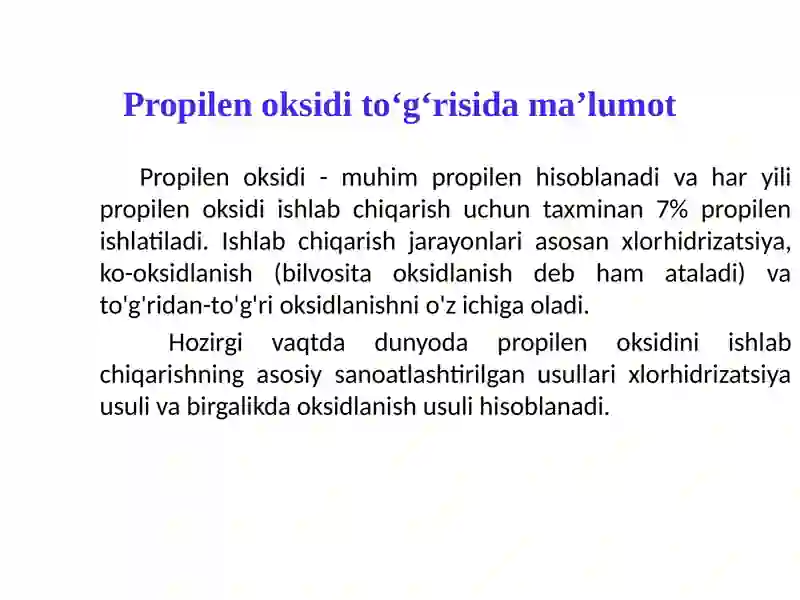 Propilen oksidi to‘g‘risida ma’lumot

Propilen oksidi - muhim propilen hisoblanadi va har yili propilen oksidi ishlab chiqarish uchun taxminan 7% propilen ishlatiladi. Ishlab chiqarish jarayonlari asosan xlorhidrizatsiya, ko-oksidlanish (bilvosita oksidlanish deb ham ataladi) va to'g'ridan-to'g'ri oksidlanishni o'z ichiga oladi.

Hozirgi vaqtda dunyoda propilen oksidini ishlab chiqarishning asosiy sanoatlashtirilgan usullari xlorhidrizatsiya usuli va birgalikda oksidlanish usuli hisoblanadi.